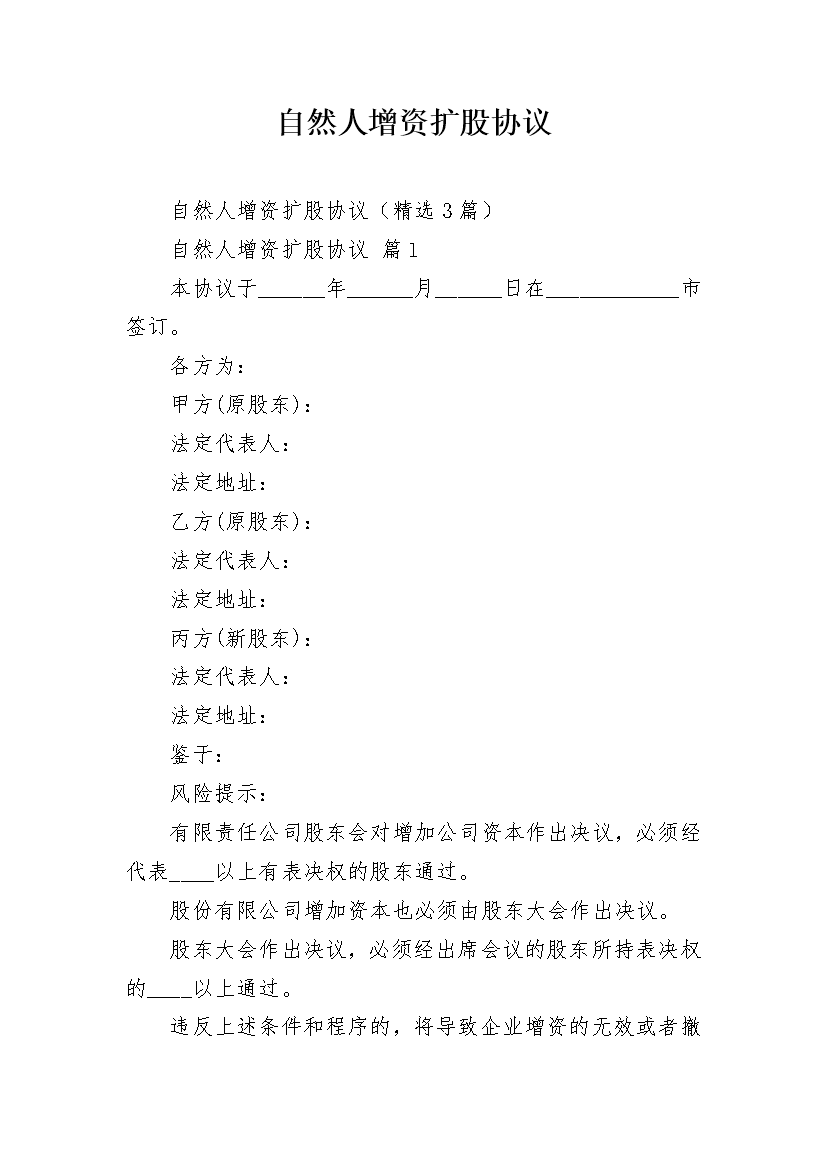 自然人增资扩股协议

自然人增资扩股协议（精选3篇）

自然人增资扩股协议 篇1

本协议于____年____月____日在____市签订。

各方为：

甲方(原股东)：

法定代表人：

法定地址：

乙方(原股东)：

法定代表人：

法定地址：

丙方(新股东)：

法定代表人：

法定地址：

鉴于：

风险提示：

有限责任公司股东会对增加公司资本作出决议，必须经代表____以上有表决权的股东通过。

股份有限公司增加资本也必须由股东大会作出决议。

股东大会作出决议，必须经出席会议的股东所持表决权的____以上通过。

违反上述条件和程序的，将导致企业增资的无效或者撤